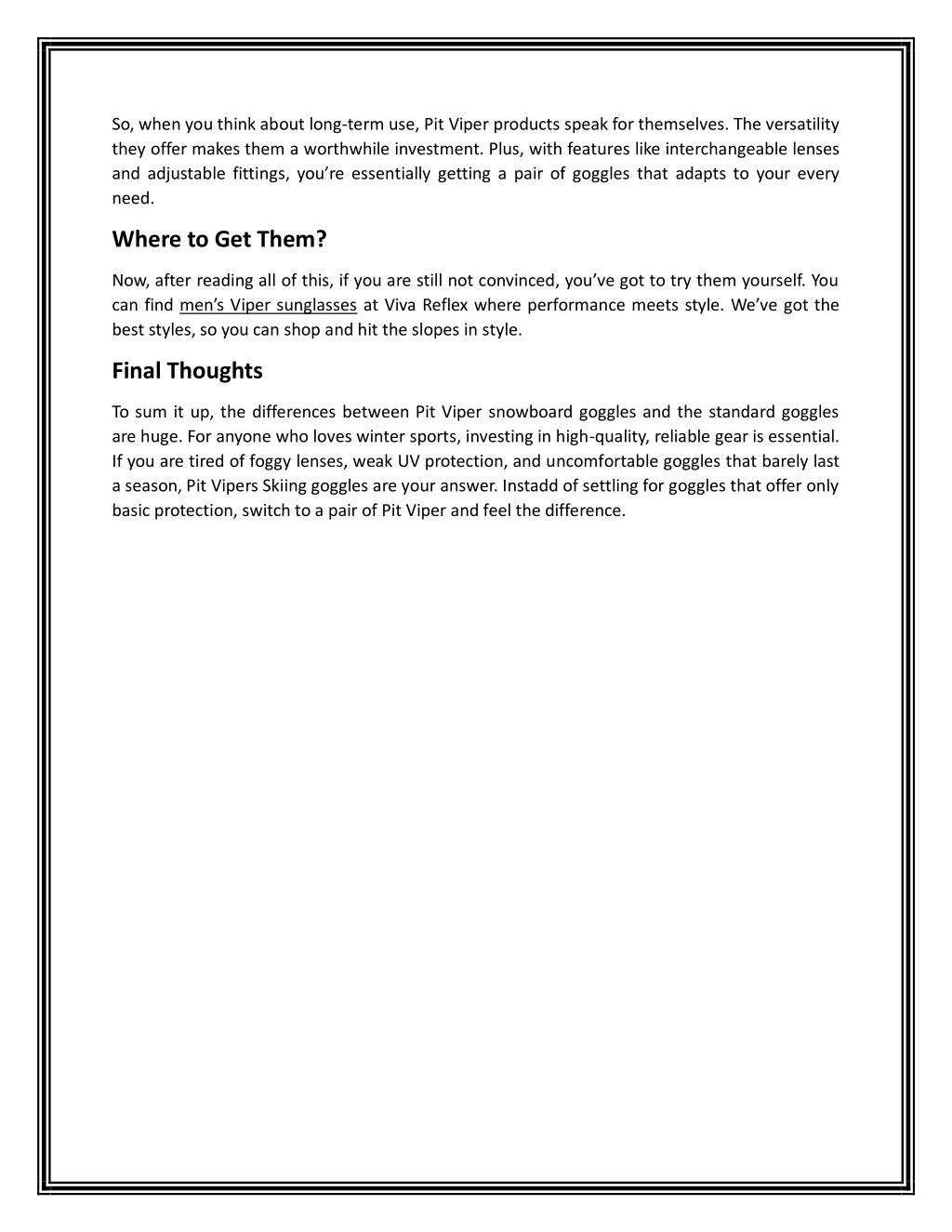 So, when you think about long-term use, Pit Viper products speak for themselves. The versatility they offer makes them a worthwhile investment. Plus, with features like interchangeable lenses and adjustable fittings, you're essentially getting a pair of goggles that adapts to your every need.

Where to Get Them?

Now, after reading all of this, if you are still not convinced, you've got to try them yourself. You can find men's Viper sunglasses at Viva Reflex where performance meets style. We've got the best styles, so you can shop and hit the slopes in style.

Final Thoughts

To sum it up, the differences between Pit Viper snowboard goggles and the standard goggles are huge. For anyone who loves winter sports, investing in high-quality, reliable gear is essential. If you are tired of foggy lenses, weak UV protection, and uncomfortable goggles that barely last a season, Pit Vipers Skiing goggles are your answer. Instadd of settling for goggles that offer only basic protection, switch to a pair of Pit Viper and feel the difference.